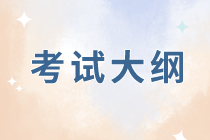 考试大纲